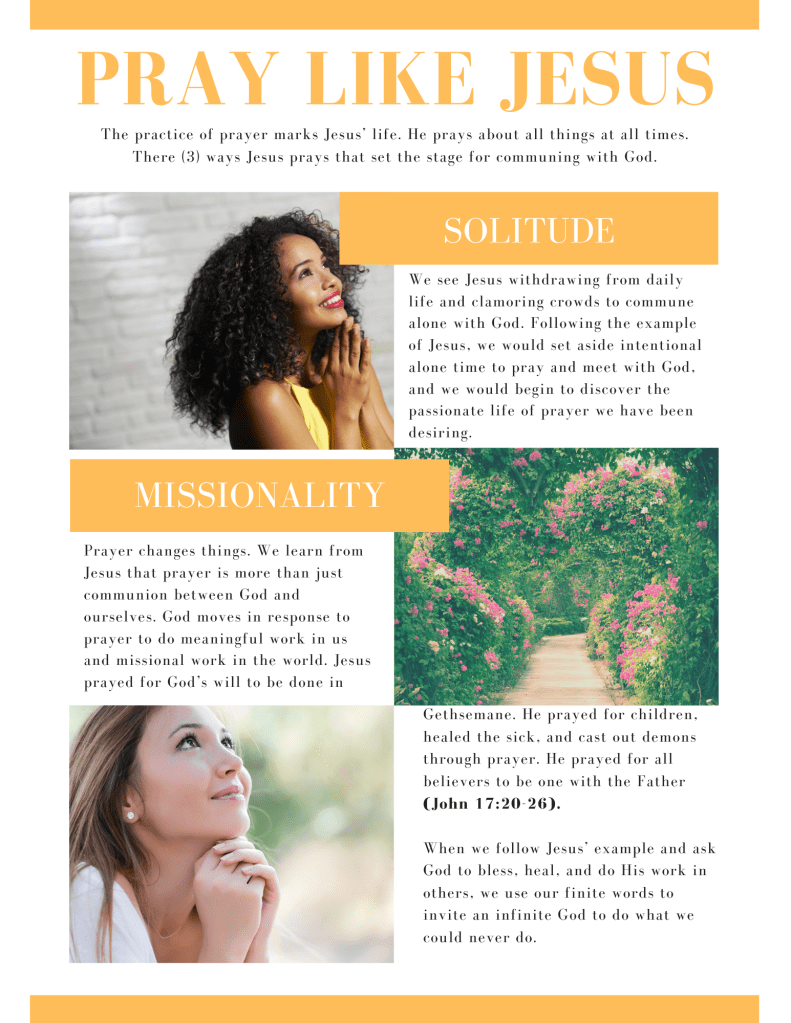 PRAY LIKE JESUS

The practice of prayer marks Jesus' life. He prays about all things at all times. There (3) ways Jesus prays that set the stage for communing with God.

SOLITUDE

We see Jesus withdrawing from daily life and clamoring crowds to commune alone with God. Following the example of Jesus, we would set aside intentional alone time to pray and meet with God, and we would begin to discover the passionate life of prayer we have been desiring.

MISSIONALITY

Prayer changes things. We learn from Jesus that prayer is more than just communion between God and ourselves. God moves in response to prayer to do meaningful work in us and missional work in the world. Jesus prayed for God's will to be done in Gethsemane. He prayed for children, healed the sick, and cast out demons through prayer. He prayed for all believers to be one with the Father (John 17:20-26).

When we follow Jesus' example and ask God to bless, heal, and do His work in others, we use our finite words to invite an infinite God to do what we could never do.